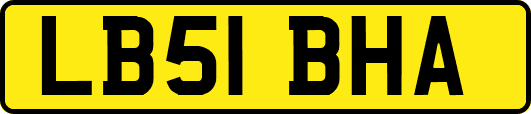 LB51 BHA